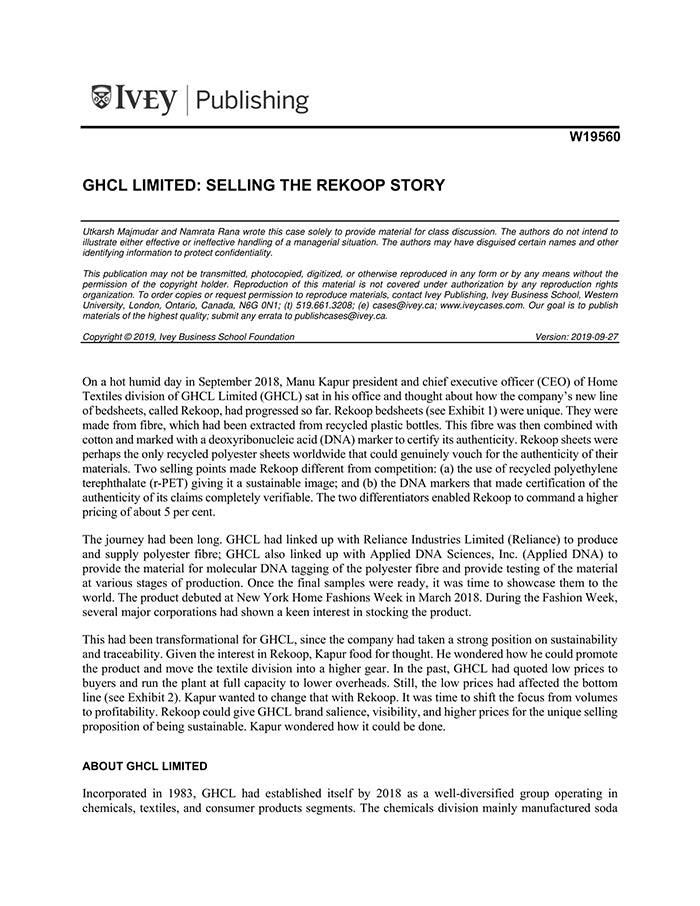 IVEY | Publishing

W19560

GHCL LIMITED: SELLING THE REKOOP STORY

Utkarsh Majmudar and Namrata Rana wrote this case solely to provide material for class discussion. The authors do not intend to illustrate either effective or ineffective handling of a managerial situation. The authors may have disguised certain names and other identifying information to protect confidentiality.

This publication may not be transmitted, photocopied, digitized, or otherwise reproduced in any form or by any means without the permission of the copyright holder. Reproduction of this material is not covered under authorization by any reproduction rights organization. To order copies or request permission to reproduce materials, contact Ivey Publishing, Ivey Business School, Western University, London, Ontario, Canada, N6G 0N1; (t) 519.661.3208; (e) cases@ivey.ca; www.iveycases.com. Our goal is to publish materials of the highest quality; submit any errata to publishcases@ivey.ca.

Copyright © 2019, Ivey Business School Foundation Version: 2019-09-27

On a hot humid day in September 2018, Manu Kapur president and chief executive officer (CEO) of Home Textiles division of GHCL Limited (GHCL) sat in his office and thought about how the company's new line of bedsheets, called Rekoop, had progressed so far. Rekoop bedsheets (see Exhibit 1) were unique. They were made from fibre, which had been extracted from recycled plastic bottles. This fibre was then combined with cotton and marked with a deoxyribonucleic acid (DNA) marker to certify its authenticity. Rekoop sheets were perhaps the only recycled polyester sheets worldwide that could genuinely vouch for the authenticity of their materials. Two selling points made Rekoop different from competition: (a) the use of recycled polyethylene terephthalate (r-PET) giving it a sustainable image; and (b) the DNA markers that made certification of the authenticity of its claims completely verifiable. The two differentiators enabled Rekoop to command a higher pricing of about 5 per cent.

The journey had been long. GHCL had linked up with Reliance Industries Limited (Reliance) to produce and supply polyester fibre; GHCL also linked up with Applied DNA Sciences, Inc. (Applied DNA) to provide the material for molecular DNA tagging of the polyester fibre and provide testing of the material at various stages of production. Once the final samples were ready, it was time to showcase them to the world. The product debuted at New York Home Fashions Week in March 2018. During the Fashion Week, several major corporations had shown a keen interest in stocking the product.

This had been transformational for GHCL, since the company had taken a strong position on sustainability and traceability. Given the interest in Rekoop, Kapur food for thought. He wondered how he could promote the product and move the textile division into a higher gear. In the past, GHCL had quoted low prices to buyers and run the plant at full capacity to lower overheads. Still, the low prices had affected the bottom line (see Exhibit 2). Kapur wanted to change that with Rekoop. It was time to shift the focus from volumes to profitability. Rekoop could give GHCL brand salience, visibility, and higher prices for the unique selling proposition of being sustainable. Kapur wondered how it could be done.

ABOUT GHCL LIMITED

Incorporated in 1983, GHCL had established itself by 2018 as a well-diversified group operating in chemicals, textiles, and consumer products segments. The chemicals division mainly manufactured soda